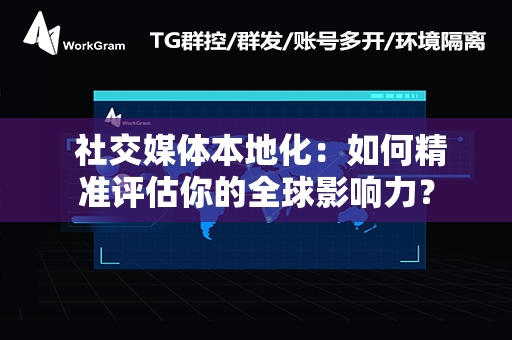 WorkGram

TG群控/群发/账号多开/环境隔离

WorkGram

社交媒体本地化：如何精准评估你的全球影响力？